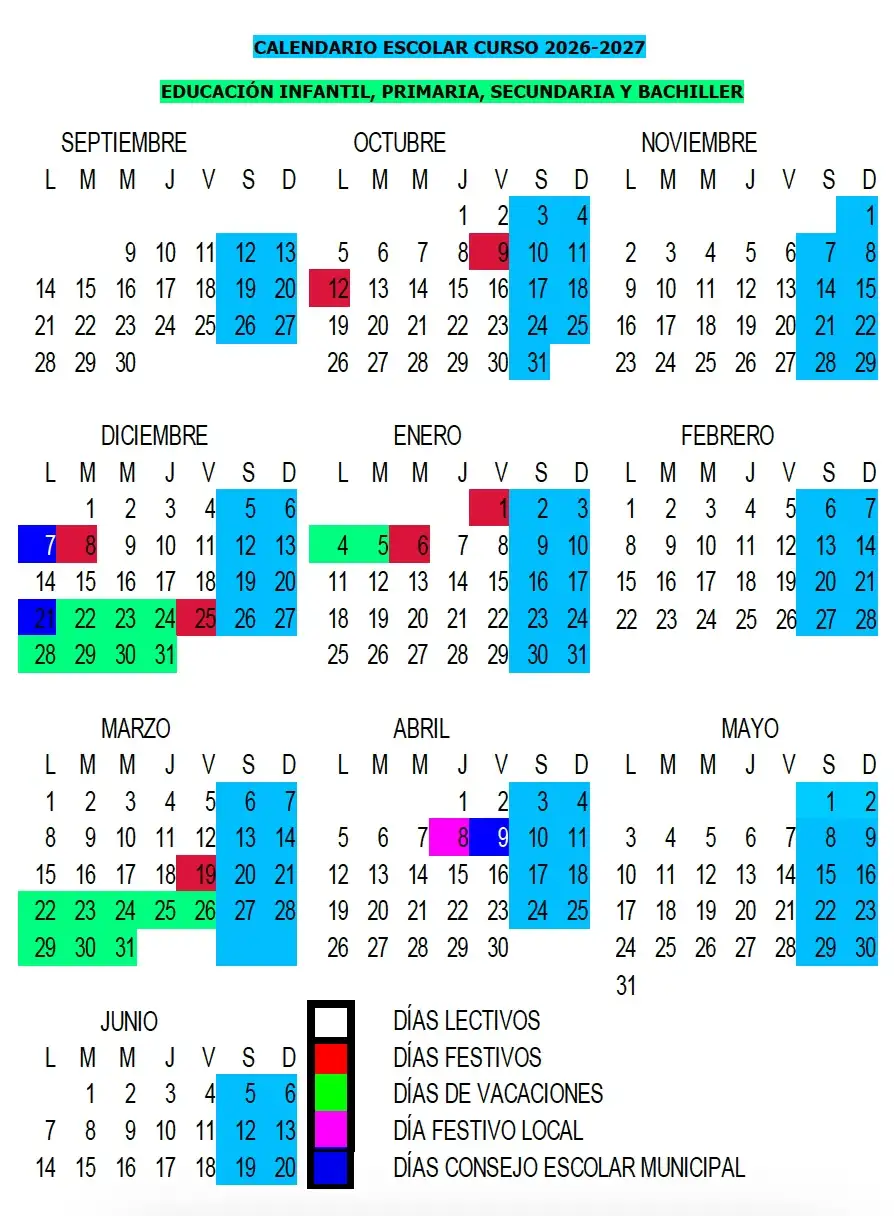 CALENDARIO ESCOLAR CURSO 2026-2027

EDUCACIÓN INFANTIL, PRIMARIA, SECUNDARIA Y BACHILLER

SEPTIEMBRE

| L | M | M | J | V | S | D |
|---|---|---|---|---|---|---|
| | | | | | | |
| | | 9 | 10 | 11 | 12 | 13 |
| 14 | 15 | 16 | 17 | 18 | 19 | 20 |
| 21 | 22 | 23 | 24 | 25 | 26 | 27 |
| 28 | 29 | 30 | | | | |

OCTUBRE

| L | M | M | J | V | S | D |
|---|---|---|---|---|---|---|
| | | | 1 | 2 | 3 | 4 |
| 5 | 6 | 7 | 8 | 9 | 10 | 11 |
| 12 | 13 | 14 | 15 | 16 | 17 | 18 |
| 19 | 20 | 21 | 22 | 23 | 24 | 25 |
| 26 | 27 | 28 | 29 | 30 | 31 | |

NOVIEMBRE

| L | M | M | J | V | S | D |
|---|---|---|---|---|---|---|
| | | | | | | 1 |
| 2 | 3 | 4 | 5 | 6 | 7 | 8 |
| 9 | 10 | 11 | 12 | 13 | 14 | 15 |
| 16 | 17 | 18 | 19 | 20 | 21 | 22 |
| 23 | 24 | 25 | 26 | 27 | 28 | 29 |

DICIEMBRE

| L | M | M | J | V | S | D |
|---|---|---|---|---|---|---|
| | 1 | 2 | 3 | 4 | 5 | 6 |
| 7 | 8 | 9 | 10 | 11 | 12 | 13 |
| 14 | 15 | 16 | 17 | 18 | 19 | 20 |
| 21 | 22 | 23 | 24 | 25 | 26 | 27 |
| 28 | 29 | 30 | 31 | | | |

ENERO

| L | M | M | J | V | S | D |
|---|---|---|---|---|---|---|
| | | | | 1 | 2 | 3 |
| 4 | 5 | 6 | 7 | 8 | 9 | 10 |
| 11 | 12 | 13 | 14 | 15 | 16 | 17 |
| 18 | 19 | 20 | 21 | 22 | 23 | 24 |
| 25 | 26 | 27 | 28 | 29 | 30 | 31 |

FEBRERO

| L | M | M | J | V | S | D |
|---|---|---|---|---|---|---|
| 1 | 2 | 3 | 4 | 5 | 6 | 7 |
| 8 | 9 | 10 | 11 | 12 | 13 | 14 |
| 15 | 16 | 17 | 18 | 19 | 20 | 21 |
| 22 | 23 | 24 | 25 | 26 | 27 | 28 |

MARZO

| L | M | M | J | V | S | D |
|---|---|---|---|---|---|---|
| 1 | 2 | 3 | 4 | 5 | 6 | 7 |
| 8 | 9 | 10 | 11 | 12 | 13 | 14 |
| 15 | 16 | 17 | 18 | 19 | 20 | 21 |
| 22 | 23 | 24 | 25 | 26 | 27 | 28 |
| 29 | 30 | 31 | | | | |

ABRIL

| L | M | M | J | V | S | D |
|---|---|---|---|---|---|---|
| | | | 1 | 2 | 3 | 4 |
| 5 | 6 | 7 | 8 | 9 | 10 | 11 |
| 12 | 13 | 14 | 15 | 16 | 17 | 18 |
| 19 | 20 | 21 | 22 | 23 | 24 | 25 |
| 26 | 27 | 28 | 29 | 30 | | |

MAYO

| L | M | M | J | V | S | D |
|---|---|---|---|---|---|---|
| | | | | | 1 | 2 |
| 3 | 4 | 5 | 6 | 7 | 8 | 9 |
| 10 | 11 | 12 | 13 | 14 | 15 | 16 |
| 17 | 18 | 19 | 20 | 21 | 22 | 23 |
| 24 | 25 | 26 | 27 | 28 | 29 | 30 |
| 31 | | | | | | |

JUNIO

| L | M | M | J | V | S | D |
|---|---|---|---|---|---|---|
| | 1 | 2 | 3 | 4 | 5 | 6 |
| 7 | 8 | 9 | 10 | 11 | 12 | 13 |
| 14 | 15 | 16 | 17 | 18 | 19 | 20 |

DÍAS LECTIVOS
DÍAS FESTIVOS
DÍAS DE VACACIONES
DÍA FESTIVO LOCAL
DÍAS CONSEJO ESCOLAR MUNICIPAL